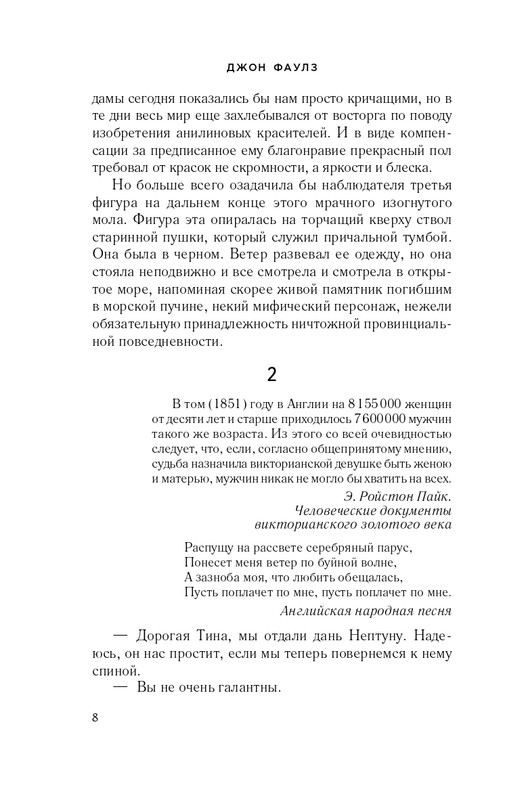 ДЖОН ФАУЛЗ

дамы сегодня показались бы нам просто кричащими, но в те дни весь мир еще захлебывался от восторга по поводу изобретения анилиновых красителей. И в виде компенсации за предписанное ему благонравие прекрасный пол требовал от красок не скромности, а яркости и блеска.

Но больше всего озадачила бы наблюдателя третья фигура на дальнем конце этого мрачного изогнутого мола. Фигура эта опиралась на торчащий кверху ствол старинной пушки, который служил причальной тумбой. Она была в черном. Ветер развевал ее одежду, но она стояла неподвижно и все смотрела и смотрела в открытое море, напоминая скорее живой памятник погибшим в морской пучине, некий мифический персонаж, нежели обязательную принадлежность ничтожной провинциальной повседневности.

2

В том (1851) году в Англии на 8 155 000 женщин от десяти лет и старше приходилось 7 600 000 мужчин такого же возраста. Из этого со всей очевидностью следует, что, если, согласно общепринятому мнению, судьба назначила викторианской девушке быть женою и матерью, мужчин никак не могло бы хватить на всех.

Э. Ройстон Пайк.
Человеческие документы викторианского золотого века

Распущу на рассвете серебряный парус,
Понесет меня ветер по буйной волне,
А зазноба моя, что любить обещалась,
Пусть поплачет по мне, пусть поплачет по мне.

Английская народная песня

— Дорогая Тина, мы отдали дань Нептуну. Надеюсь, он нас простит, если мы теперь повернемся к нему спиной.

— Вы не очень галантны.

8